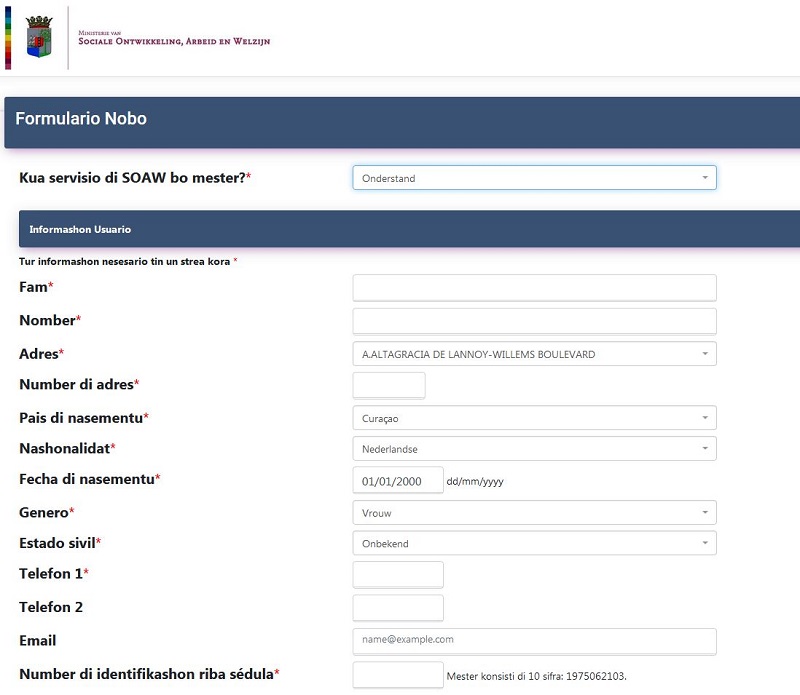 Ministerie van
Sociale Ontwikkeling, Arbeid en Welzijn

Formulario Nobo

Kua servisio di SOAW bo mester?*
Onderstand

Informashon Usuario

Tur informashon nesesario tin un strea kora *

Fam*

Nomber*

Adres*
A.ALTAGRACIA DE LANNOY-WILLEMS BOULEVARD

Number di adres*

Pais di nasementu*
Curaçao

Nashonalidat*
Nederlandse

Fecha di nasementu*
01/01/2000 dd/mm/yyyy

Genero*
Vrouw

Estado sivil*
Onbekend

Telefon 1*

Telefon 2

Email
name@example.com

Number di identifikashon riba sédula*
Mester konsisti di 10 sifra: 1975062103.